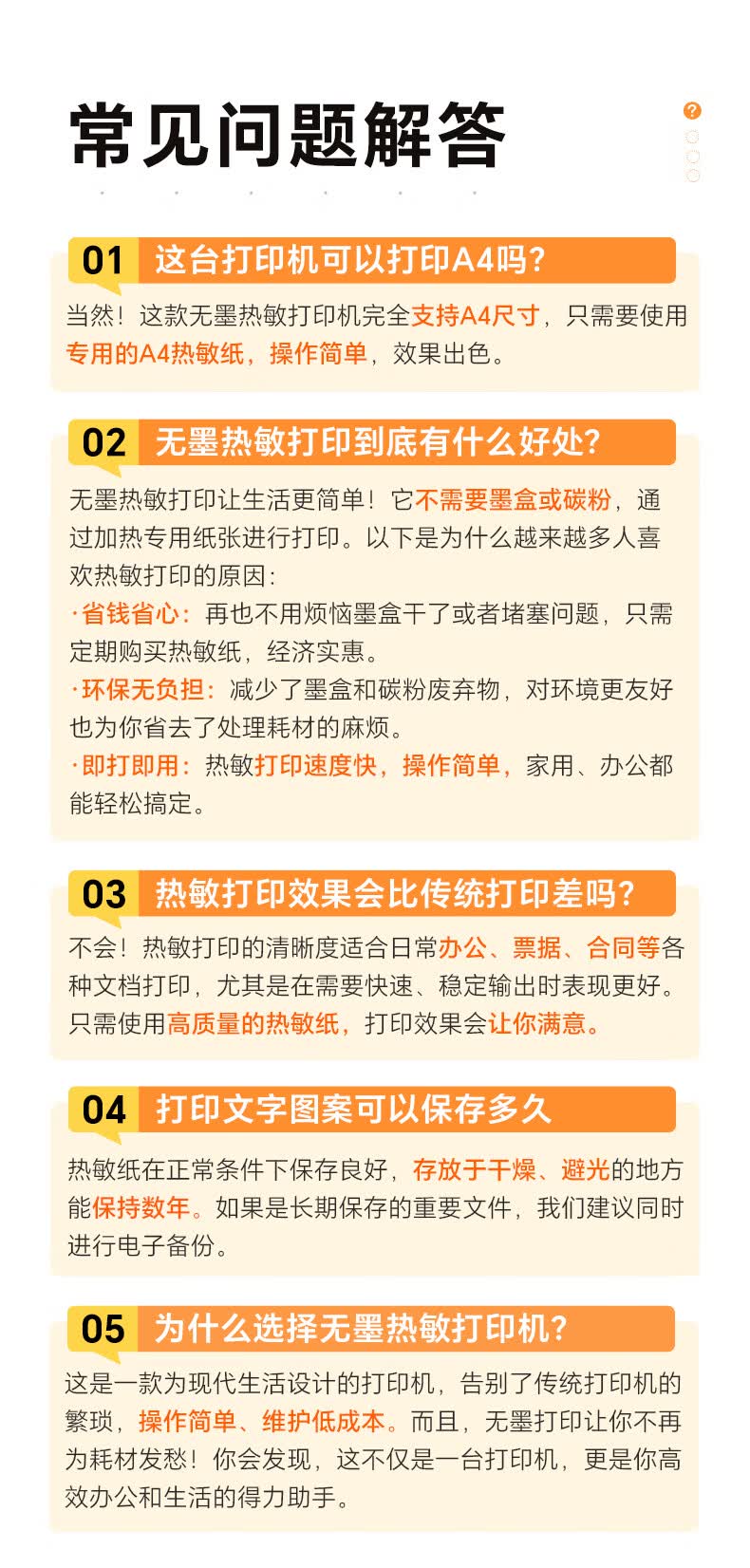 常见问题解答

01 这台打印机可以打印A4吗?

当然！这款无墨热敏打印机完全支持A4尺寸，只需要使用专用的A4热敏纸，操作简单，效果出色。

02 无墨热敏打印到底有什么好处?

无墨热敏打印让生活更简单！它不需要墨盒或碳粉，通过加热专用纸张进行打印。以下是为什么越来越多人喜欢热敏打印的原因:

·省钱省心：再也不用烦恼墨盒干了或者堵塞问题，只需定期购买热敏纸，经济实惠。

·环保无负担：减少了墨盒和碳粉废弃物，对环境更友好也为你省去了处理耗材的麻烦。

·即打即用：热敏打印速度快，操作简单，家用、办公都能轻松搞定。

03 热敏打印效果会比传统打印差吗?

不会！热敏打印的清晰度适合日常办公、票据、合同等各种文档打印，尤其是在需要快速、稳定输出时表现更好。只需使用高质量的热敏纸，打印效果会让你满意。

04 打印文字图案可以保存多久

热敏纸在正常条件下保存良好，存放于干燥、避光的地方能保持数年。如果是长期保存的重要文件，我们建议同时进行电子备份。

05 为什么选择无墨热敏打印机?

这是一款为现代生活设计的打印机，告别了传统打印机的繁琐，操作简单、维护低成本。而且，无墨打印让你不再为耗材发愁！你会发现，这不仅是一台打印机，更是你高效办公和生活的得力助手。